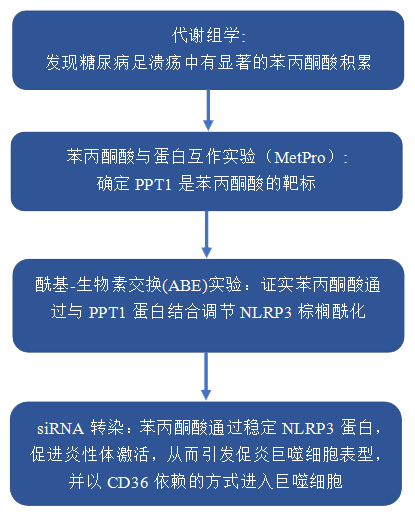 代谢组学:
发现糖尿病足溃疡中有显著的苯丙酮酸积累

苯丙酮酸与蛋白互作实验（MetPro）:
确定 PPT1 是苯丙酮酸的靶标

酰基-生物素交换(ABE)实验：证实苯丙酮酸通过与 PPT1 蛋白结合调节 NLRP3 棕榈酰化

siRNA 转染：苯丙酮酸通过稳定 NLRP3 蛋白，促进炎性体激活，从而引发促炎巨噬细胞表型，并以 CD36 依赖的方式进入巨噬细胞